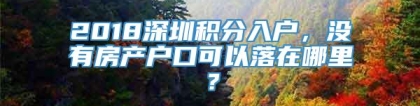 2018深圳积分入户，没有房产户口可以落在哪里？